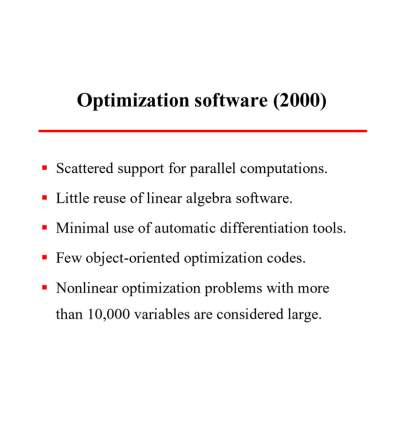 Optimization software (2000)

• Scattered support for parallel computations.
• Little reuse of linear algebra software.
• Minimal use of automatic differentiation tools.
• Few object-oriented optimization codes.
• Nonlinear optimization problems with more than 10,000 variables are considered large.